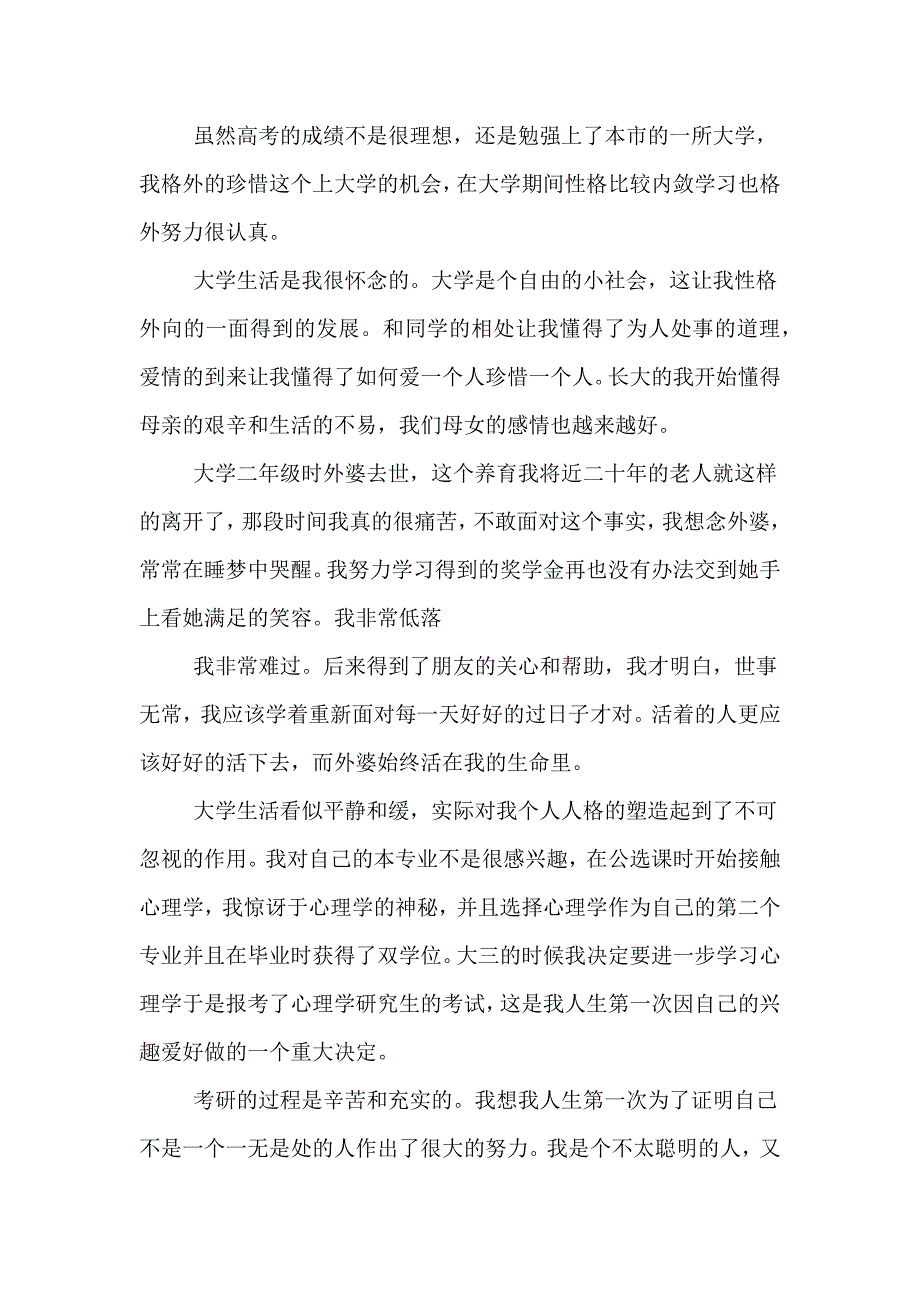 虽然高考的成绩不是很理想，还是勉强上了本市的一所大学，我格外的珍惜这个上大学的机会，在大学期间性格比较内敛学习也格外努力很认真。

大学生活是我很怀念的。大学是个自由的小社会，这让我性格外向的一面得到的发展。和同学的相处让我懂得了为人处事的道理，爱情的到来让我懂得了如何爱一个人珍惜一个人。长大的我开始懂得母亲的艰辛和生活的不易，我们母女的感情也越来越好。

大学二年级时外婆去世，这个养育我将近二十年的老人就这样的离开了，那段时间我真的很痛苦，不敢面对这个事实，我想念外婆，常常在睡梦中哭醒。我努力学习得到的奖学金再也没有办法交到她手上看她满足的笑容。我非常低落

我非常难过。后来得到了朋友的关心和帮助，我才明白，世事无常，我应该学着重新面对每一天好好的过日子才对。活着的人更应该好好的活下去，而外婆始终活在我的生命里。

大学生活看似平静和缓，实际对我个人人格的塑造起到了不可忽视的作用。我对自己的本专业不是很感兴趣，在公选课时开始接触心理学，我惊讶于心理学的神秘，并且选择心理学作为自己的第二个专业并且在毕业时获得了双学位。大三的时候我决定要进一步学习心理学于是报考了心理学研究生的考试，这是我人生第一次因自己的兴趣爱好做的一个重大决定。

考研的过程是辛苦和充实的。我想我人生第一次为了证明自己不是一个一无是处的人作出了很大的努力。我是个不太聪明的人，又